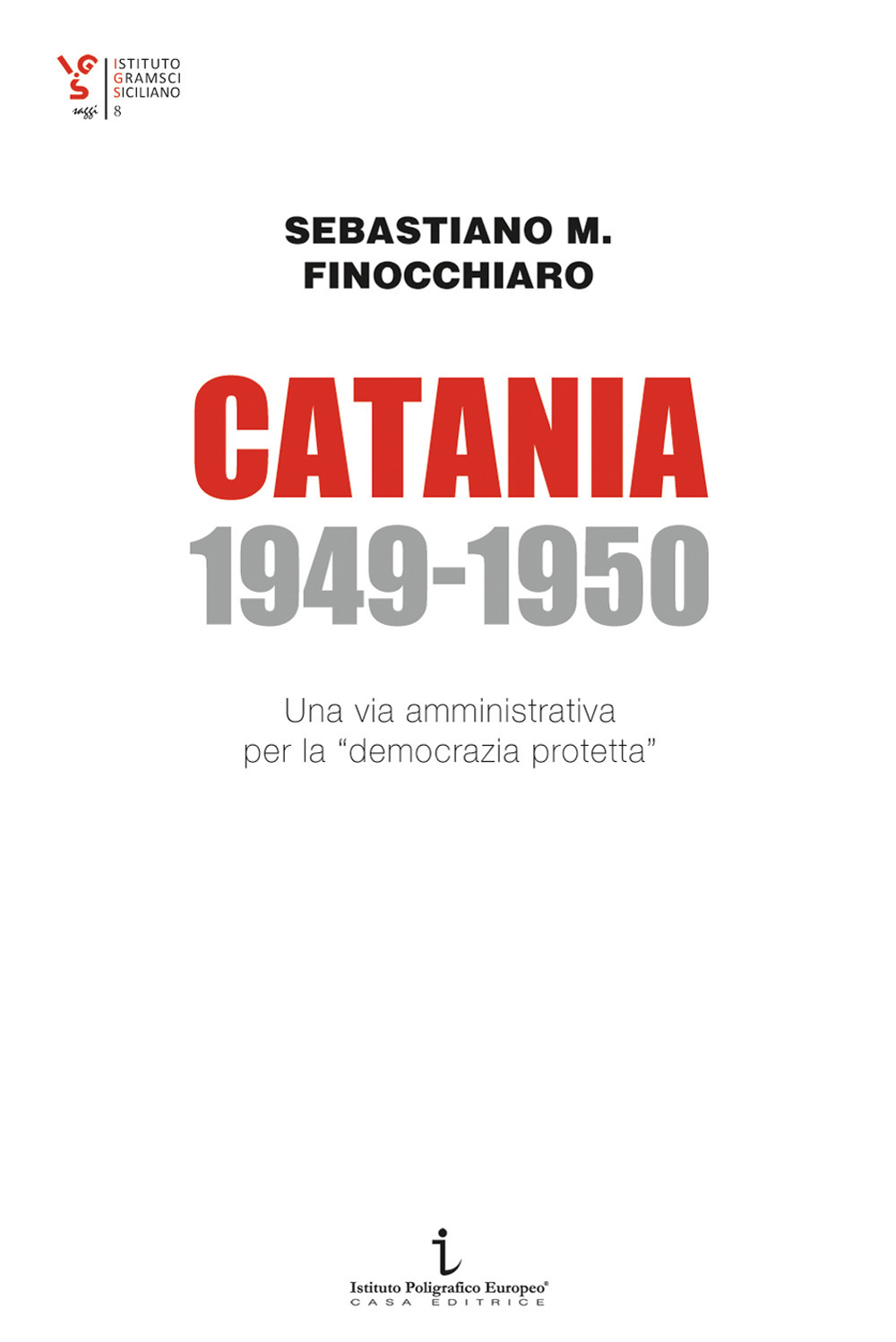 IGS
saggi

ISTITUTO
GRAMSCI
SICILIANO
8

SEBASTIANO M.
FINOCCHIARO

CATANIA
1949-1950

Una via amministrativa
per la “democrazia protetta”

i
Istituto Poligrafico Europeo®
CASA EDITRICE